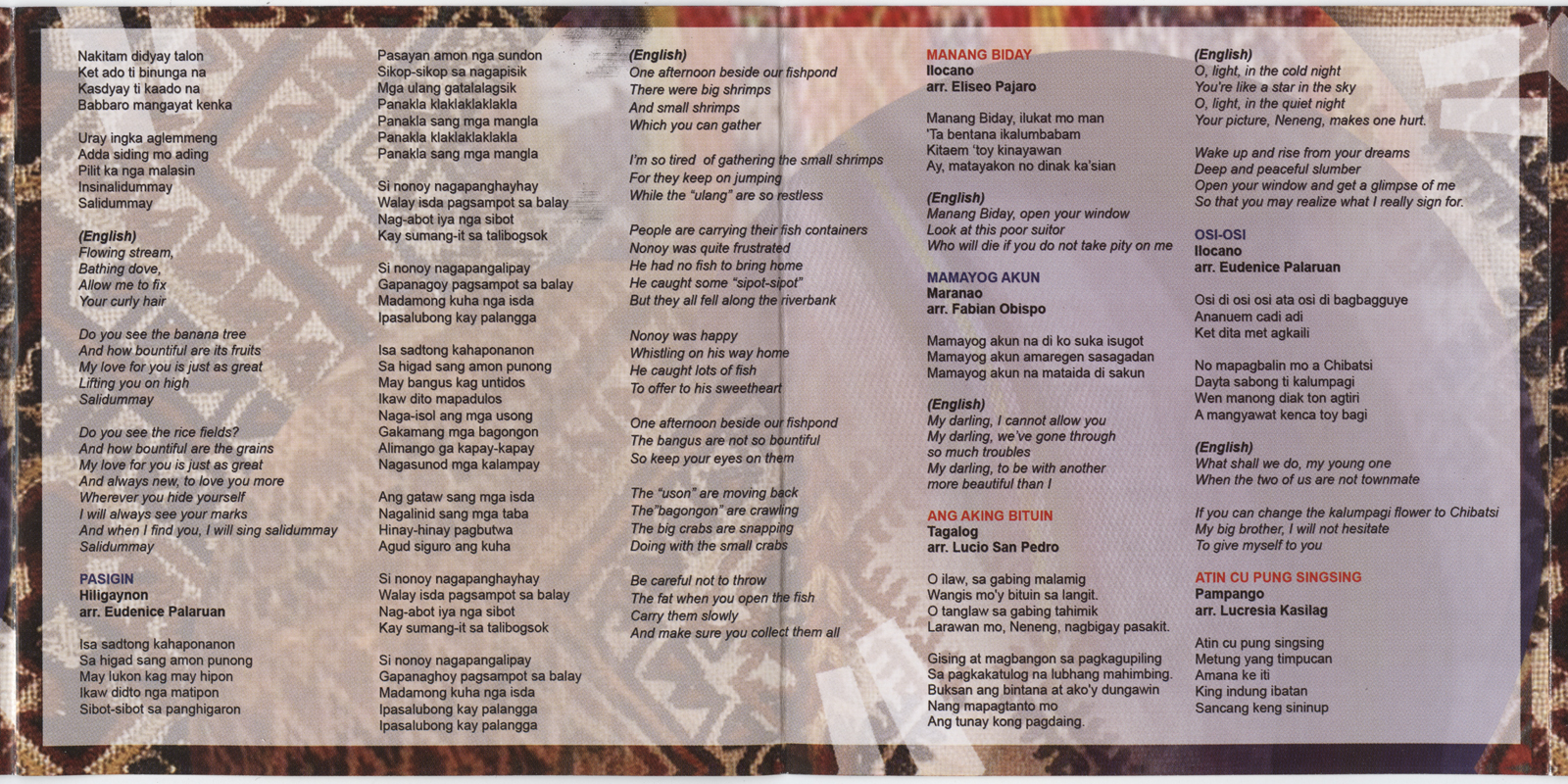 Nakitam didyay talon
Ket ado ti binunga na
Kasdyay ti kaado na
Babbaro mangayat kenka

Uray ingka aglemmeng
Adda siding mo ading
Pilit ka nga malasin
Insinalidummay
Salidummay

(English)
Flowing stream,
Bathing dove,
Allow me to fix
Your curly hair

Do you see the banana tree
And how bountiful are its fruits
My love for you is just as great
Lifting you on high
Salidummay

Do you see the rice fields?
And how bountiful are the grains
My love for you is just as great
And always new, to love you more
Wherever you hide yourself
I will always see your marks
And when I find you, I will sing salidummay
Salidummay

PASIGIN
Hiligaynon
arr. Eudenice Palaruan

Isa sadtong kahaponanon
Sa higad sang amon punong
May lukon kag may hipon
Ikaw didto nga matipon
Sibot-sibot sa panghigaron

Pasayan amon nga sundon
Sikop-sikop sa nagapisik
Mga ulang gatalalagsik
Panakla klaklaklaklakla
Panakla sang mga mangla
Panakla klaklaklaklakla
Panakla sang mga mangla

Si nonoy nagapanghayhay
Walay isda pagsampot sa balay
Nag-abot iya nga sibot
Kay sumang-it sa talibogsok

Si nonoy nagapangalipay
Gapanagoy pagsampot sa balay
Madamong kuha nga isda
Ipasalubong kay palangga

Isa sadtong kahaponanon
Sa higad sang amon punong
May bangus kag untidos
Ikaw dito mapadulos
Naga-isol ang mga usong
Gakamang mga bagongon
Alimango ga kapay-kapay
Nagasunod mga kalampay

Ang gataw sang mga isda
Nagalinid sang mga taba
Hinay-hinay pagbutwa
Agud siguro ang kuha

Si nonoy nagapanghayhay
Walay isda pagsampot sa balay
Nag-abot iya nga sibot
Kay sumang-it sa talibogsok

Si nonoy nagapangalipay
Gapanaghoy pagsampot sa balay
Madamong kuha nga isda
Ipasalubong kay palangga
Ipasalubong kay palangga

(English)
One afternoon beside our fishpond
There were big shrimps
And small shrimps
Which you can gather

I'm so tired of gathering the small shrimps
For they keep on jumping
While the "ulang" are so restless

People are carrying their fish containers
Nonoy was quite frustrated
He had no fish to bring home
He caught some "sipot-sipot"
But they all fell along the riverbank

Nonoy was happy
Whistling on his way home
He caught lots of fish
To offer to his sweetheart

One afternoon beside our fishpond
The bangus are not so bountiful
So keep your eyes on them

The "uson" are moving back
The"bagongon" are crawling
The big crabs are snapping
Doing with the small crabs

Be careful not to throw
The fat when you open the fish
Carry them slowly
And make sure you collect them all

MANANG BIDAY
Ilocano
arr. Eliseo Pajaro

Manang Biday, ilukat mo man
'Ta bentana ikalumbabam
Kitaem 'toy kinayawan
Ay, matayakon no dinak ka'sian

(English)
Manang Biday, open your window
Look at this poor suitor
Who will die if you do not take pity on me

MAMAYOG AKUN
Maranao
arr. Fabian Obispo

Mamayog akun na di ko suka isugot
Mamayog akun amaregen sasagadan
Mamayog akun na mataida di sakun

(English)
My darling, I cannot allow you
My darling, we've gone through so much troubles
My darling, to be with another more beautiful than I

ANG AKING BITUIN
Tagalog
arr. Lucio San Pedro

O ilaw, sa gabing malamig
Wangis mo'y bituin sa langit.
O tanglaw sa gabing tahimik
Larawan mo, Neneng, nagbigay pasakit.

Gising at magbangon sa pagkagupiling
Sa pagkakatulog na lubhang mahimbing.
Buksan ang bintana at ako'y dungawin
Nang mapagtanto mo
Ang tunay kong pagdaing.

(English)
O, light, in the cold night
You're like a star in the sky
O, light, in the quiet night
Your picture, Neneng, makes one hurt.

Wake up and rise from your dreams
Deep and peaceful slumber
Open your window and get a glimpse of me
So that you may realize what I really sign for.

OSI-OSI
Ilocano
arr. Eudenice Palaruan

Osi di osi osi ata osi di bagbagguye
Ananuem cadi adi
Ket dita met agkaili

No mapagbalin mo a Chibatsi
Dayta sabong ti kalumpagi
Wen manong diak ton agtiri
A mangyawat kenca toy bagi

(English)
What shall we do, my young one
When the two of us are not townmate

If you can change the kalumpagi flower to Chibatsi
My big brother, I will not hesitate
To give myself to you

ATIN CU PUNG SINGSING
Pampango
arr. Lucresia Kasilag

Atin cu pung singsing
Metung yang timpucan
Amana ke iti
King indung ibatan
Sancang keng sininup